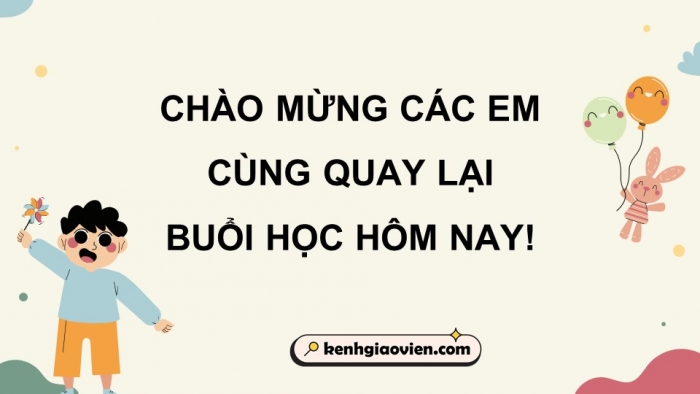 CHÀO MỪNG CÁC EM CÙNG QUAY LẠI BUỔI HỌC HÔM NAY!

kenhgiaovien.com